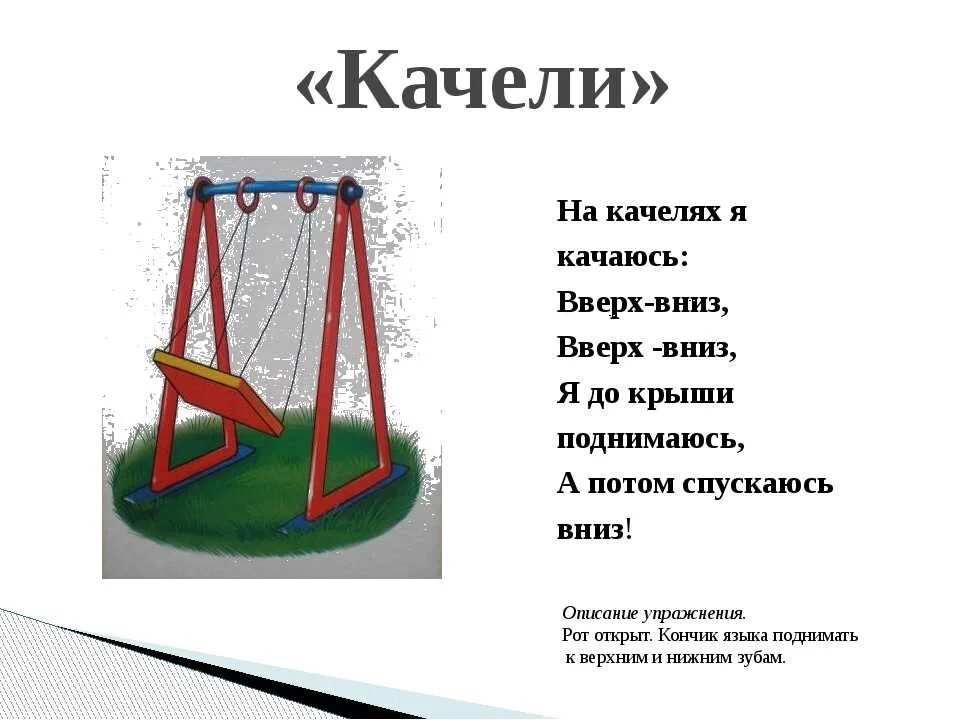 «Качели»

На качелях я
качаюсь:
Вверх-вниз,
Вверх -вниз,
Я до крыши
поднимаюсь,
А потом спускаюсь
вниз!

Описание упражнения.
Рот открыт. Кончик языка поднимать к верхним и нижним зубам.